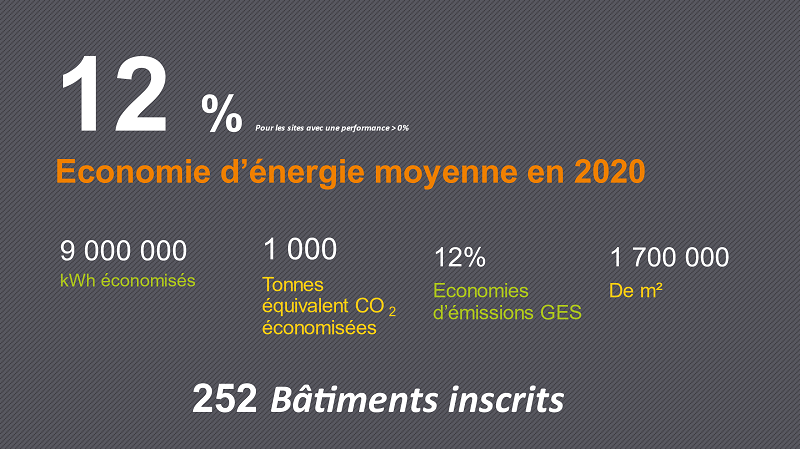 12 % Pour les sites avec une performance > 0%

Economie d'énergie moyenne en 2020

9 000 000
kWh économisés

1 000
Tonnes équivalent $CO_2$ économisées

12%
Economies d'émissions GES

1 700 000
De m²

252 Bâtiments inscrits